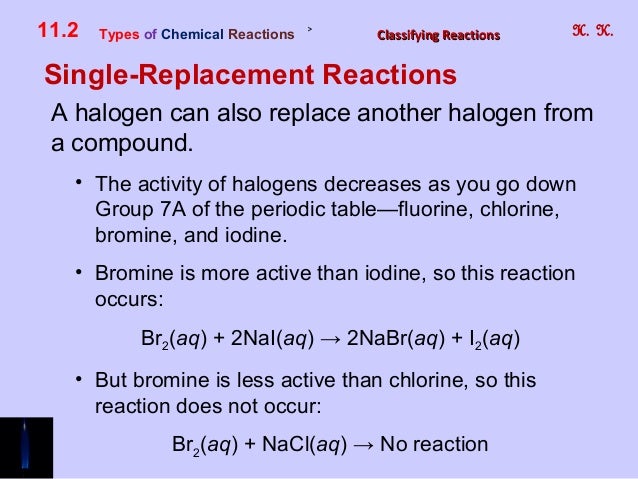 11.2 Types of Chemical Reactions > Classifying Reactions K. K.

Single-Replacement Reactions

A halogen can also replace another halogen from a compound.

• The activity of halogens decreases as you go down Group 7A of the periodic table—fluorine, chlorine, bromine, and iodine.

• Bromine is more active than iodine, so this reaction occurs:

$Br_2(aq) + 2NaI(aq) \rightarrow 2NaBr(aq) + I_2(aq)$

• But bromine is less active than chlorine, so this reaction does not occur:

$Br_2(aq) + NaCl(aq) \rightarrow$ No reaction